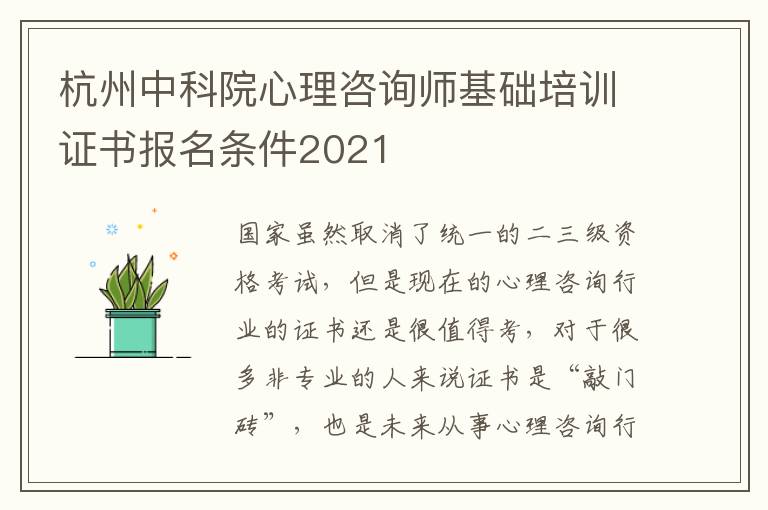 杭州中科院心理咨询师基础培训证书报名条件2021

国家虽然取消了统一的二三级资格考试，但是现在的心理咨询行业的证书还是很值得考，对于很多非专业的人来说证书是“敲门砖”，也是未来从事心理咨询行